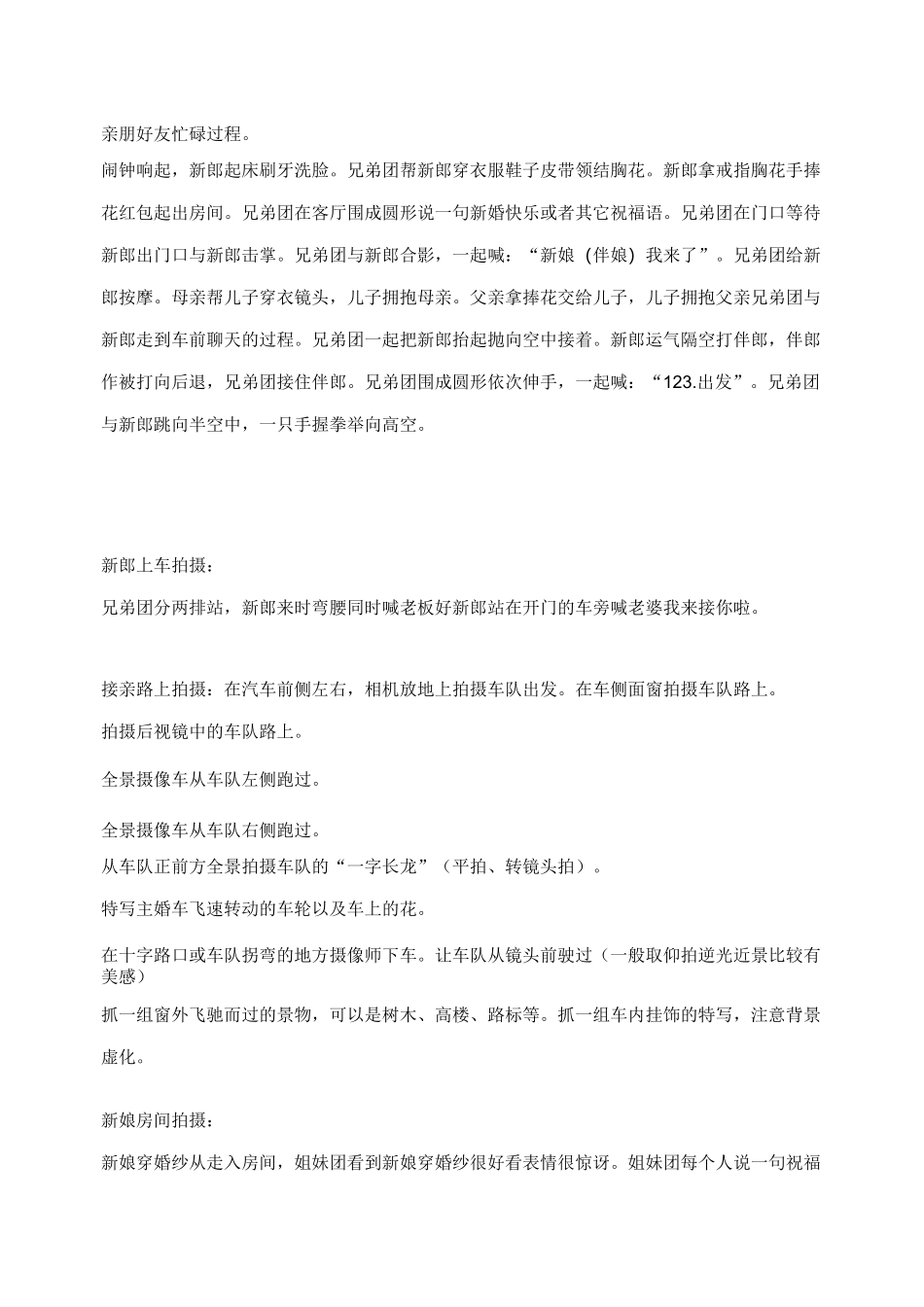 亲朋好友忙碌过程。

闹钟响起，新郎起床刷牙洗脸。兄弟团帮新郎穿衣服鞋子皮带领结胸花。新郎拿戒指胸花手捧花红包起出房间。兄弟团在客厅围成圆形说一句新婚快乐或者其它祝福语。兄弟团在门口等待新郎出门口与新郎击掌。兄弟团与新郎合影，一起喊：“新娘（伴娘）我来了”。兄弟团给新郎按摩。母亲帮儿子穿衣镜头，儿子拥抱母亲。父亲拿捧花交给儿子，儿子拥抱父亲兄弟团与新郎走到车前聊天的过程。兄弟团一起把新郎抬起抛向空中接着。新郎运气隔空打伴郎，伴郎作被打向后退，兄弟团接住伴郎。兄弟团围成圆形依次伸手，一起喊：“123.出发”。兄弟团与新郎跳向半空中，一只手握拳举向高空。

新郎上车拍摄：

兄弟团分两排站，新郎来时弯腰同时喊老板好新郎站在开门的车旁喊老婆我来接你啦。

接亲路上拍摄：在汽车前侧左右，相机放地上拍摄车队出发。在车侧面窗拍摄车队路上。

拍摄后视镜中的车队路上。

全景摄像车从车队左侧跑过。

全景摄像车从车队右侧跑过。

从车队正前方全景拍摄车队的“一字长龙”（平拍、转镜头拍）。

特写主婚车飞速转动的车轮以及车上的花。

在十字路口或车队拐弯的地方摄像师下车。让车队从镜头前驶过（一般取仰拍逆光近景比较有美感）

抓一组窗外飞驰而过的景物，可以是树木、高楼、路标等。抓一组车内挂饰的特写，注意背景虚化。

新娘房间拍摄：

新娘穿婚纱从走入房间，姐妹团看到新娘穿婚纱很好看表情很惊讶。姐妹团每个人说一句祝福